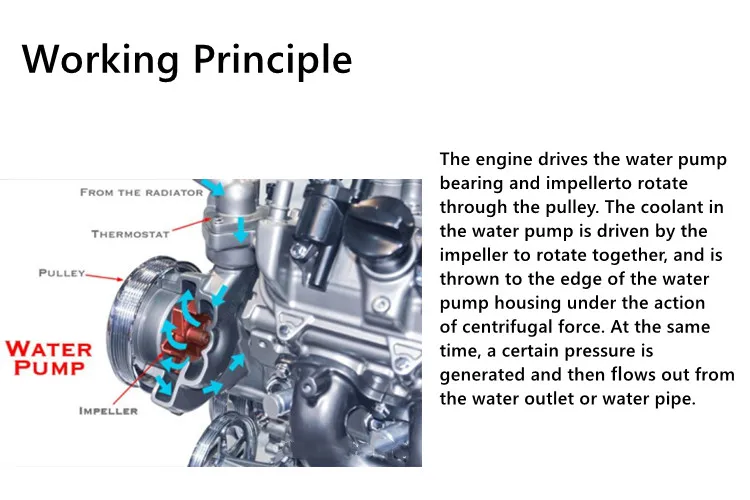 Working Principle

FROM THE RADIATOR

THERMOSTAT

PULLEY

WATER PUMP

IMPELLER

The engine drives the water pump bearing and impellerto rotate through the pulley. The coolant in the water pump is driven by the impeller to rotate together, and is thrown to the edge of the water pump housing under the action of centrifugal force. At the same time, a certain pressure is generated and then flows out from the water outlet or water pipe.